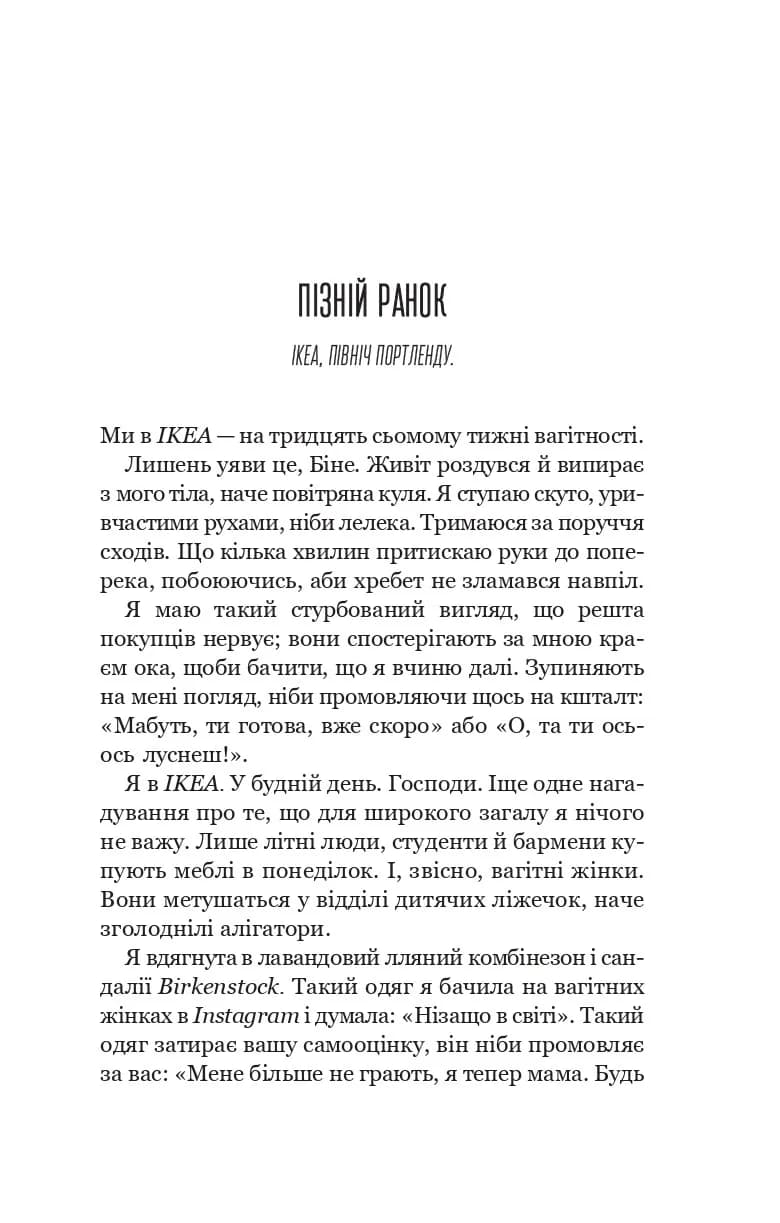 ПІЗНІЙ РАНОК

IKEA, ПІВНІЧ ПОРТЛЕНДУ.

Ми в IKEA — на тридцять сьомому тижні вагітності.

Лишень уяви це, Біне. Живіт роздувся й випирає з мого тіла, наче повітряна куля. Я ступаю скуто, уривчастими рухами, ніби лелека. Тримаюся за поруччя сходів. Що кілька хвилин притискаю руки до поперека, побоюючись, аби хребет не зламався навпіл.

Я маю такий стурбований вигляд, що решта покупців нервує; вони спостерігають за мною краєм ока, щоби бачити, що я вчиню далі. Зупиняють на мені погляд, ніби промовляючи щось на кшталт: «Мабуть, ти готова, вже скоро» або «О, та ти ось-ось луснеш!».

Я в IKEA. У будній день. Господи. Іще одне нагадування про те, що для широкого загалу я нічого не важу. Лише літні люди, студенти й бармени купують меблі в понеділок. І, звісно, вагітні жінки. Вони метушаться у відділі дитячих ліжечок, наче зголоднілі алігатори.

Я вдягнута в лавандовий лляний комбінезон і сандалії Birkenstock. Такий одяг я бачила на вагітних жінках в Instagram і думала: «Нізащо в світі». Такий одяг затирає вашу самооцінку, він ніби промовляє за вас: «Мене більше не грають, я тепер мама. Будь